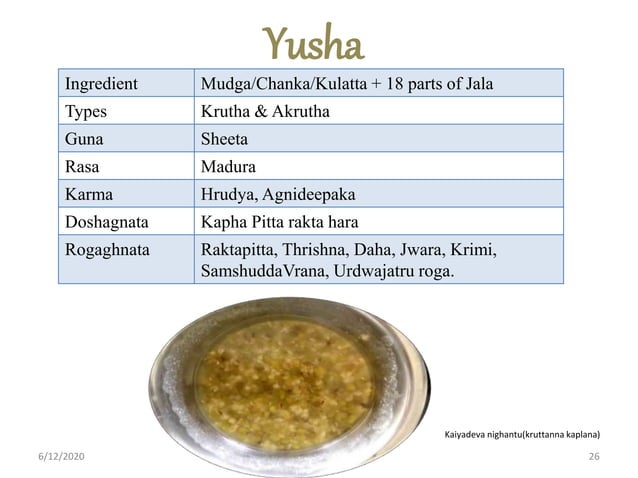 Yusha

| Ingredient | Mudga/Chanka/Kulatta + 18 parts of Jala |
|---|---|
| Types | Krutha & Akrutha |
| Guna | Sheeta |
| Rasa | Madura |
| Karma | Hrudya, Agnideepaka |
| Doshagnata | Kapha Pitta rakta hara |
| Rogaghnata | Raktapitta, Thrishna, Daha, Jwara, Krimi, SamshuddaVrana, Urdwajatru roga. |

Kaiyadeva nighantu(kruttanna kaplana)

6/12/2020

26